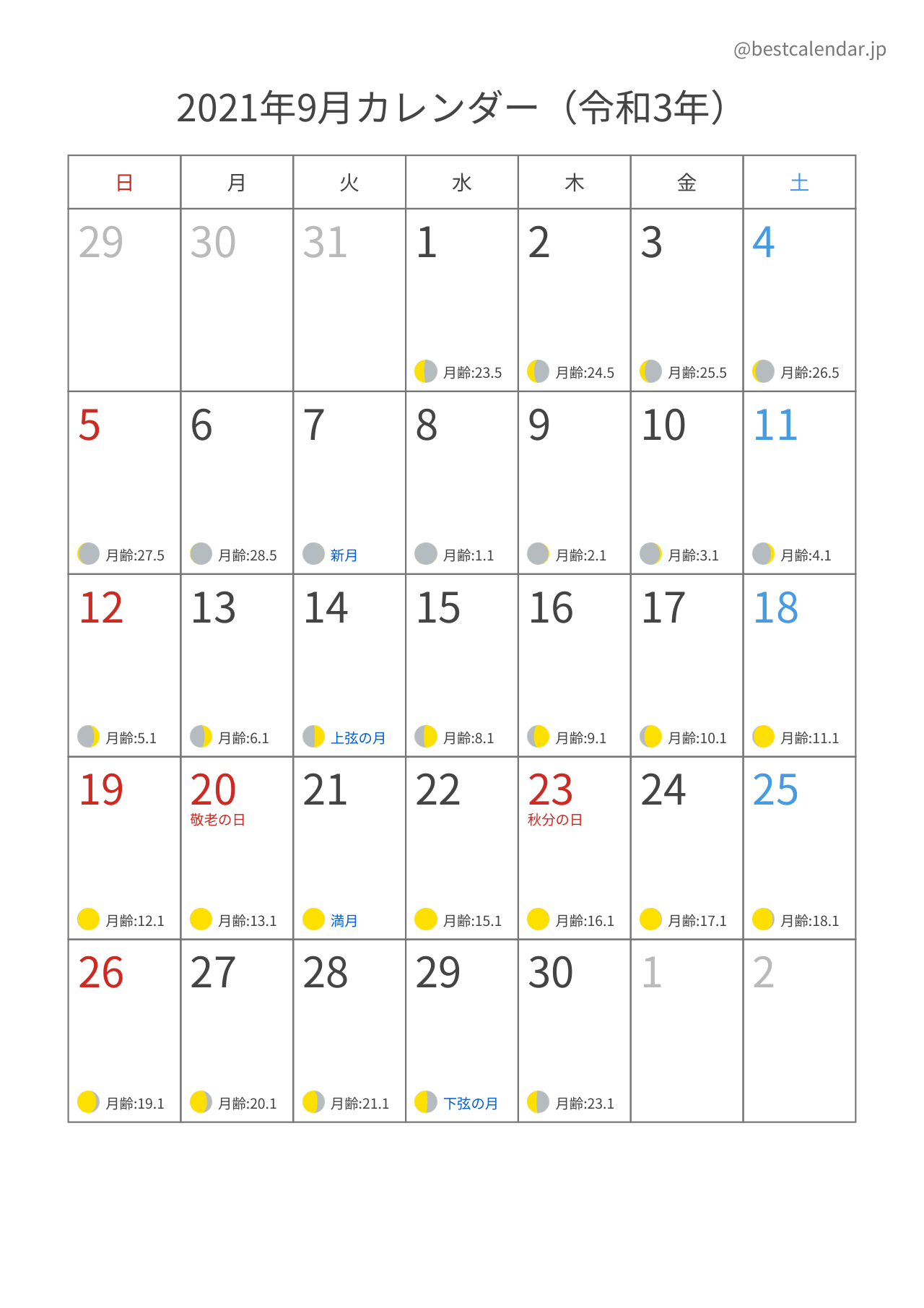 @bestcalendar.jp

2021年9月カレンダー（令和3年）

| 日 | 月 | 火 | 水 | 木 | 金 | 土 |
|---|---|---|---|---|---|---|
| 29 | 30 | 31 | 1 月齢:23.5 | 2 月齢:24.5 | 3 月齢:25.5 | 4 月齢:26.5 |
| 5 月齢:27.5 | 6 月齢:28.5 | 7 新月 | 8 月齢:1.1 | 9 月齢:2.1 | 10 月齢:3.1 | 11 月齢:4.1 |
| 12 月齢:5.1 | 13 月齢:6.1 | 14 上弦の月 | 15 月齢:8.1 | 16 月齢:9.1 | 17 月齢:10.1 | 18 月齢:11.1 |
| 19 月齢:12.1 | 20 敬老の日 月齢:13.1 | 21 満月 | 22 月齢:15.1 | 23 秋分の日 月齢:16.1 | 24 月齢:17.1 | 25 月齢:18.1 |
| 26 月齢:19.1 | 27 月齢:20.1 | 28 月齢:21.1 | 29 下弦の月 | 30 月齢:23.1 | 1 | 2 |